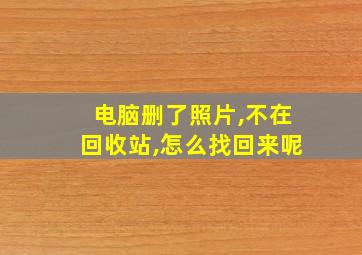 电脑删了照片,不在回收站,怎么找回来呢